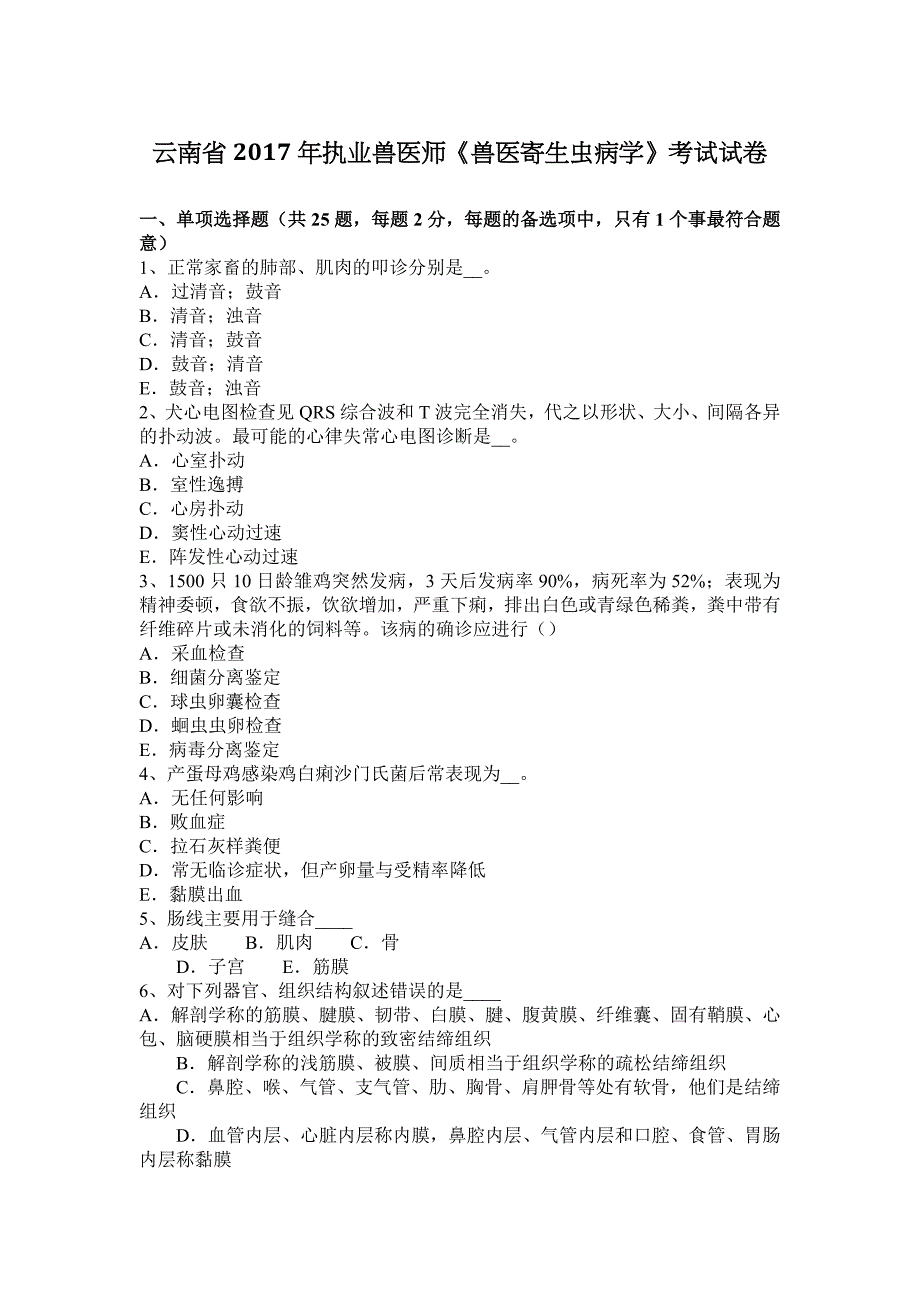 云南省 2017 年执业兽医师《兽医寄生虫病学》考试试卷

一、单项选择题（共 25 题，每题 2 分，每题的备选项中，只有 1 个事最符合题意）
1、正常家畜的肺部、肌肉的叩诊分别是__。
A．过清音；鼓音
B．清音；浊音
C．清音；鼓音
D．鼓音；清音
E．鼓音；浊音
2、犬心电图检查见 QRS 综合波和 T 波完全消失，代之以形状、大小、间隔各异的扑动波。最可能的心律失常心电图诊断是__。
A．心室扑动
B．室性逸搏
C．心房扑动
D．窦性心动过速
E．阵发性心动过速
3、1500 只 10 日龄雏鸡突然发病，3 天后发病率 90%，病死率为 52%；表现为精神委顿，食欲不振，饮欲增加，严重下痢，排出白色或青绿色稀粪，粪中带有纤维碎片或未消化的饲料等。该病的确诊应进行（）
A．采血检查
B．细菌分离鉴定
C．球虫卵囊检查
D．蛔虫虫卵检查
E．病毒分离鉴定
4、产蛋母鸡感染鸡白痢沙门氏菌后常表现为__。
A．无任何影响
B．败血症
C．拉石灰样粪便
D．常无临诊症状，但产卵量与受精率降低
E．黏膜出血
5、肠线主要用于缝合____
A．皮肤　B．肌肉　C．骨
D．子宫　E．筋膜
6、对下列器官、组织结构叙述错误的是____
A．解剖学称的筋膜、腱膜、韧带、白膜、腱、腹黄膜、纤维囊、固有鞘膜、心包、脑硬膜相当于组织学称的致密结缔组织
B．解剖学称的浅筋膜、被膜、间质相当于组织学称的疏松结缔组织
C．鼻腔、喉、气管、支气管、肋、胸骨、肩胛骨等处有软骨，他们是结缔组织
D．血管内层、心脏内层称内膜，鼻腔内层、气管内层和口腔、食管、胃肠内层称黏膜